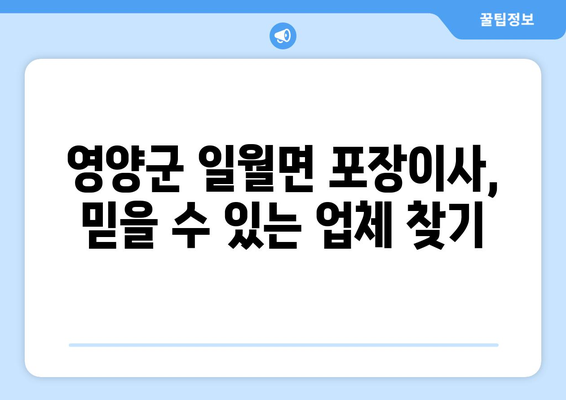 꿀팁정보

영양군 일월면 포장이사, 믿을 수 있는 업체 찾기